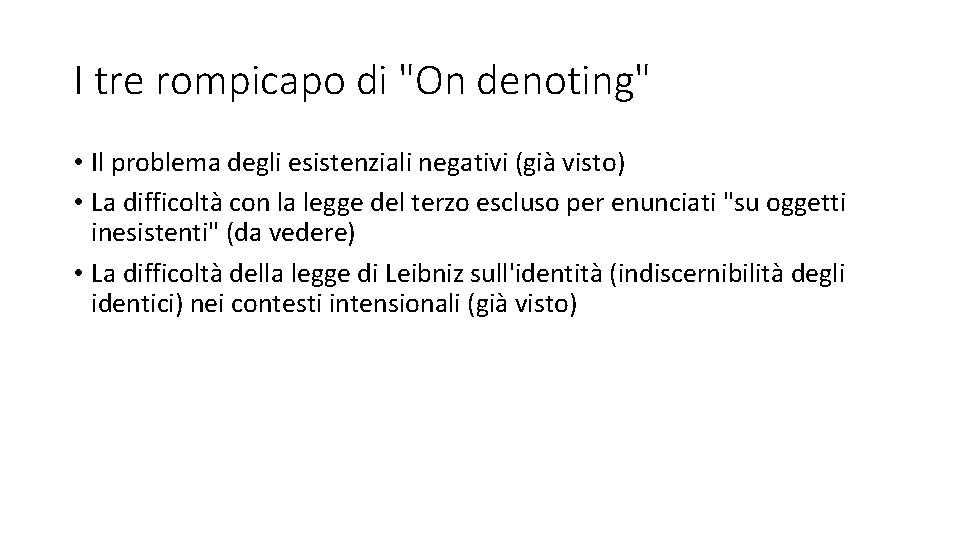 I tre rompicapo di "On denoting"

• Il problema degli esistenziali negativi (già visto)
• La difficoltà con la legge del terzo escluso per enunciati "su oggetti inesistenti" (da vedere)
• La difficoltà della legge di Leibniz sull'identità (indiscernibilità degli identici) nei contesti intensionali (già visto)